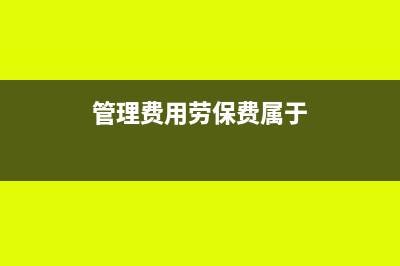 管理费用劳保费属于